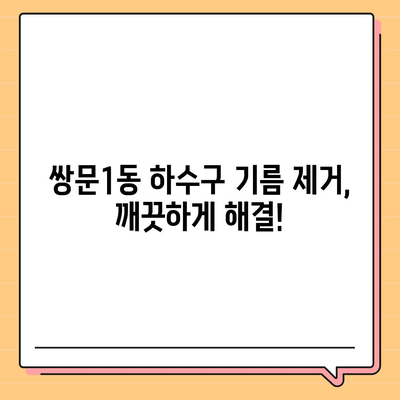 쌍문1동 하수구 기름 제거, 깨끗하게 해결!